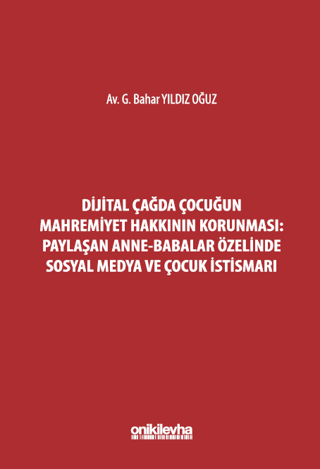 Av. G. Bahar YILDIZ OĞUZ

DİJİTAL ÇAĞDA ÇOCUĞUN MAHREMİYET HAKKININ KORUNMASI: PAYLAŞAN ANNE-BABALAR ÖZELİNDE SOSYAL MEDYA VE ÇOCUK İSTİSMARI

onikilevha